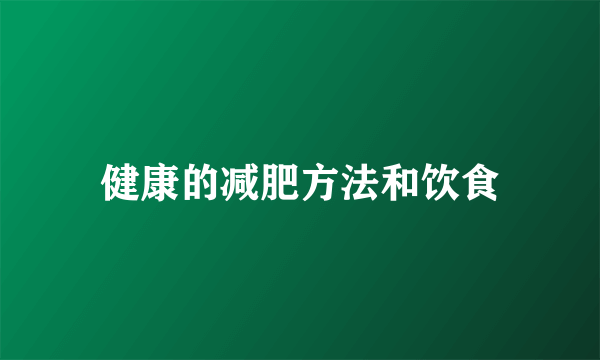 健康的减肥方法和饮食